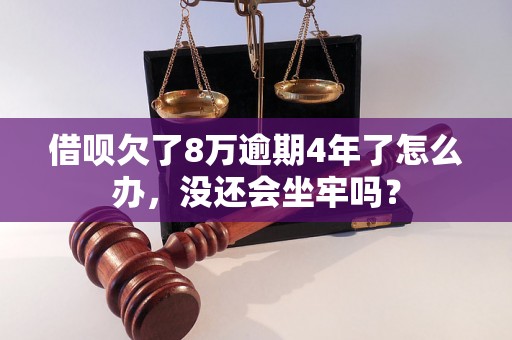 借呗欠了8万逾期4年了怎么办，没还会坐牢吗？